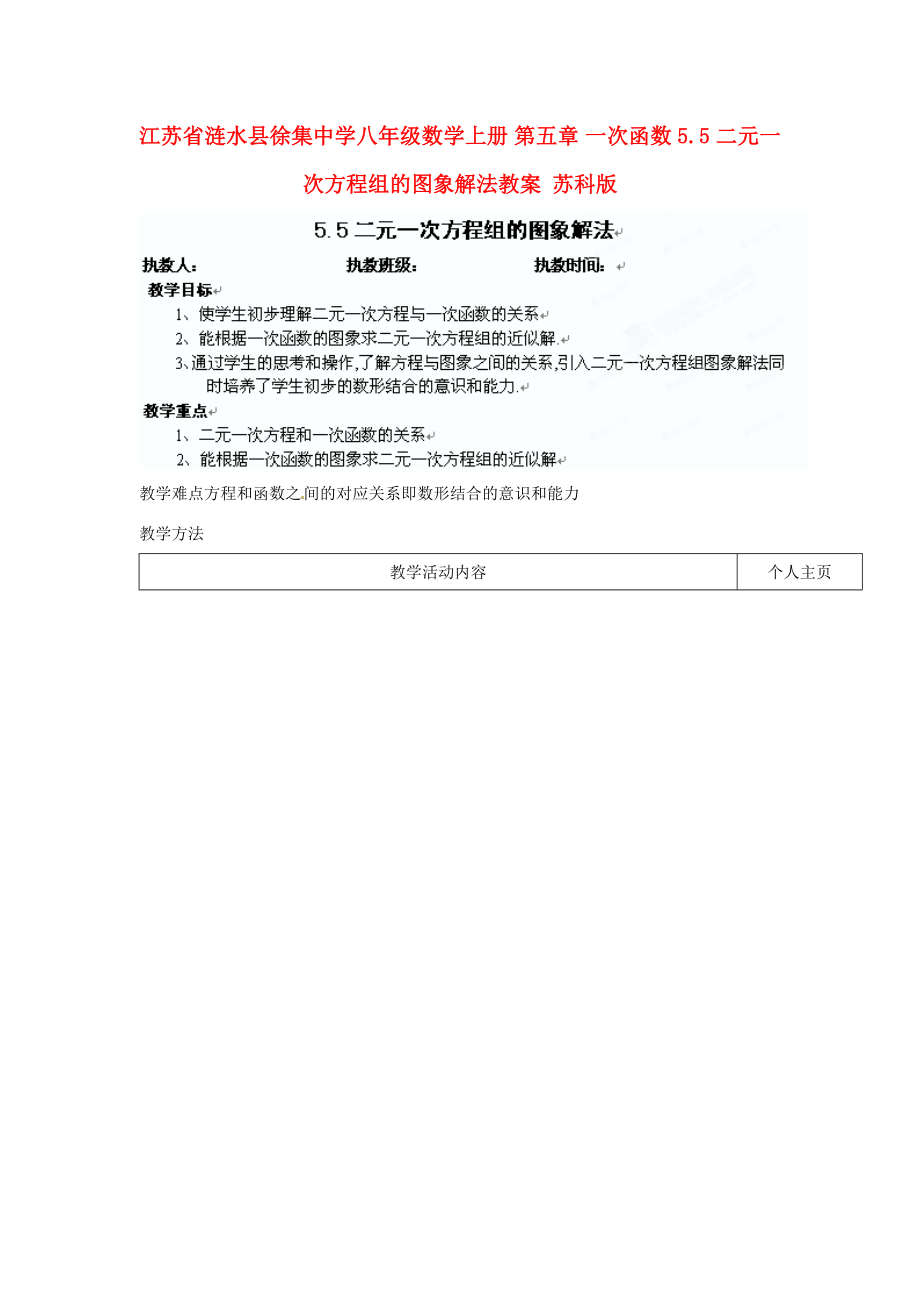 江苏省涟水县徐集中学八年级数学上册 第五章 一次函数 5.5 二元一次方程组的图象解法教案 苏科版

5.5 二元一次方程组的图象解法

执教人： 执教班级： 执教时间：

教学目标

1、使学生初步理解二元一次方程与一次函数的关系

2、能根据一次函数的图象求二元一次方程组的近似解.

3、通过学生的思考和操作,了解方程与图象之间的关系,引入二元一次方程组图象解法同时培养了学生初步的数形结合的意识和能力.

教学重点

1、二元一次方程和一次函数的关系

2、能根据一次函数的图象求二元一次方程组的近似解

教学难点方程和函数之间的对应关系即数形结合的意识和能力

教学方法

| 教学活动内容 | 个人主页 |
|---|---|